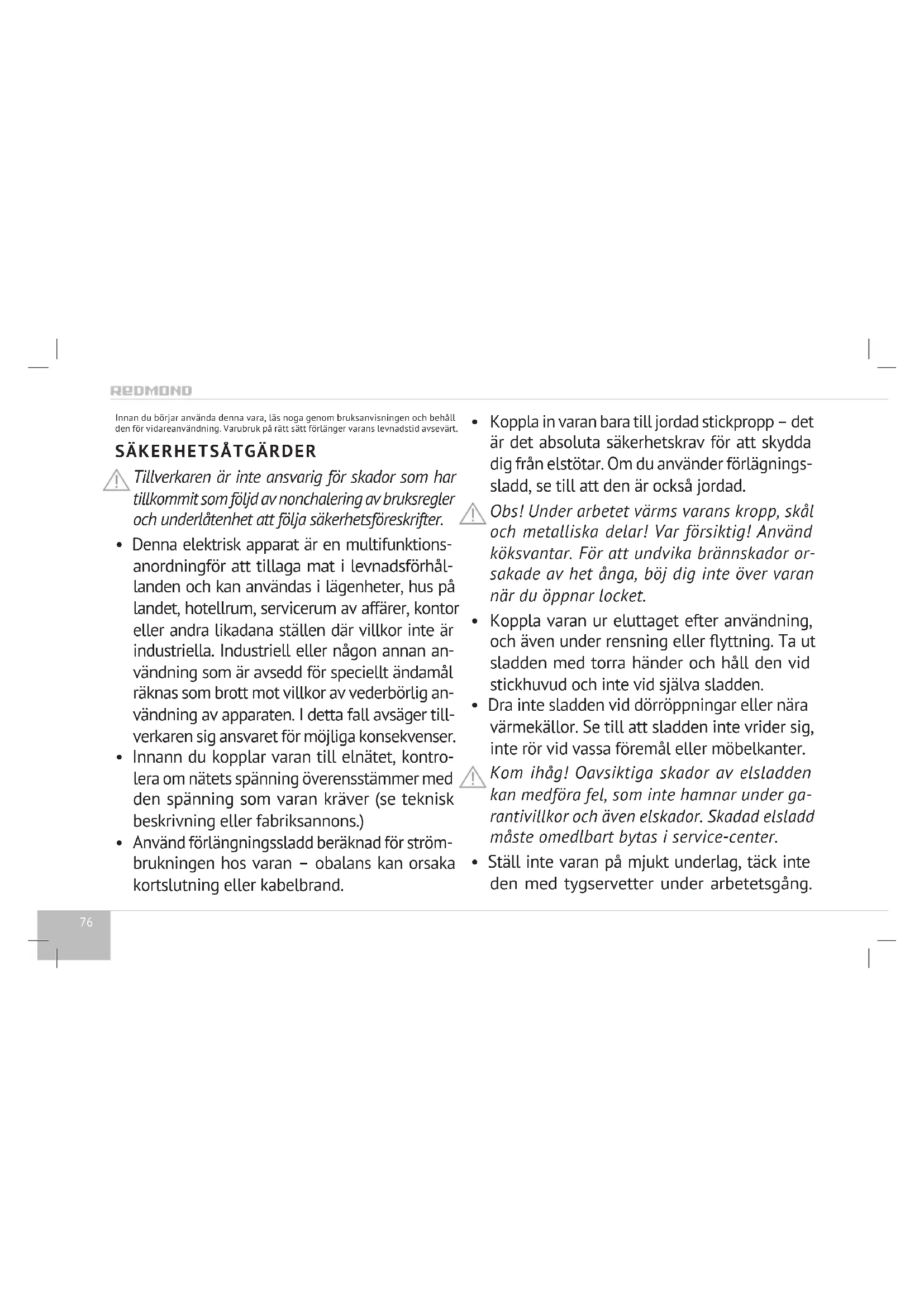 REDMOND

Innan du börjar använda denna vara, läs noga genom bruksanvisningen och behåll den för vidareanvändning. Varubruk på rätt sätt förlänger varans levnadstid avsevärt.

SÄKERHETSÅTGÄRDER

Tillverkaren är inte ansvarig för skador som har tillkommit som följd av nonchalering av bruksregler och underlåtenhet att följa säkerhetsföreskrifter.

• Denna elektrisk apparat är en multifunktionsanordningför att tillaga mat i levnadsförhållanden och kan användas i lägenheter, hus på landet, hotellrum, servicerum av affärer, kontor eller andra likadana ställen där villkor inte är industriella. Industriell eller någon annan användning som är avsedd för speciellt ändamål räknas som brott mot villkor av vederbörlig användning av apparaten. I detta fall avsäger tillverkaren sig ansvaret för möjliga konsekvenser.
• Innann du kopplar varan till elnätet, kontrolera om nätets spänning överensstämmer med den spänning som varan kräver (se teknisk beskrivning eller fabriksannons.)
• Använd förlängningssladd beräknad för strömbrukningen hos varan – obalans kan orsaka kortslutning eller kabelbrand.
• Koppla in varan bara till jordad stickpropp – det är det absoluta säkerhetskrav för att skydda dig från elstötar. Om du använder förlägningssladd, se till att den är också jordad.

Obs! Under arbetet värms varans kropp, skål och metalliska delar! Var försiktig! Använd köksvantar. För att undvika brännskador orsakade av het ånga, böj dig inte över varan när du öppnar locket.

• Koppla varan ur eluttaget efter användning, och även under rensning eller flyttning. Ta ut sladden med torra händer och håll den vid stickhuvud och inte vid själva sladden.
• Dra inte sladden vid dörröppningar eller nära värmekällor. Se till att sladden inte vrider sig, inte rör vid vassa föremål eller möbelkanter.

Kom ihåg! Oavsiktiga skador av elsladden kan medföra fel, som inte hamnar under garantivillkor och även elskador. Skadad elsladd måste omedlbart bytas i service-center.

• Ställ inte varan på mjukt underlag, täck inte den med tygservetter under arbetetsgång.

76